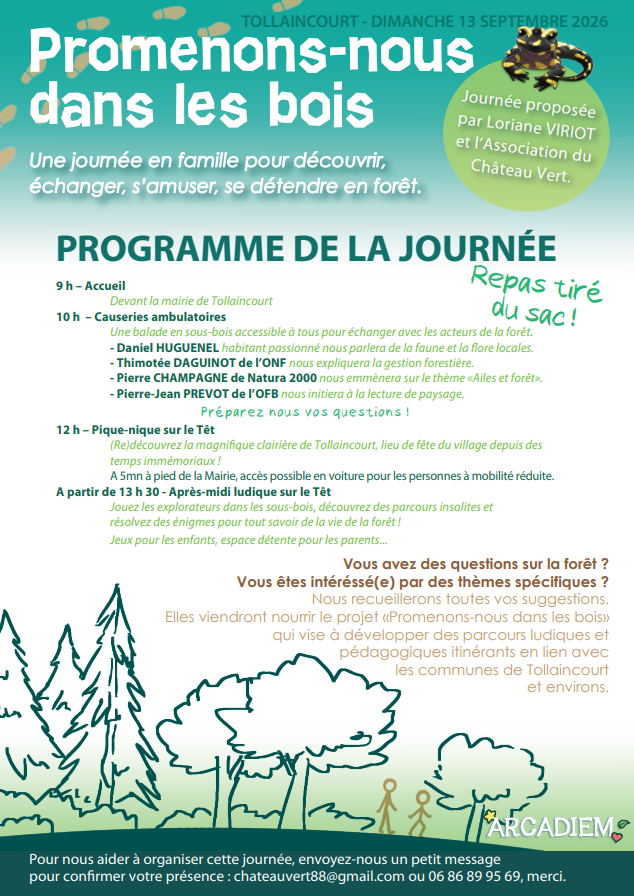 TOLLAINCOURT - DIMANCHE 13 SEPTEMBRE 2026

Promenons-nous dans les bois

Une journée en famille pour découvrir, échanger, s'amuser, se détendre en forêt.

Journée proposée par Loriane VIRIOT et l'Association du Château Vert.

PROGRAMME DE LA JOURNÉE

Repas tiré du sac !

9 h – Accueil
Devant la mairie de Tollaincourt

10 h – Causeries ambulatoires
Une balade en sous-bois accessible à tous pour échanger avec les acteurs de la forêt.
- Daniel HUGUENEL habitant passionné nous parlera de la faune et la flore locales.
- Thimotée DAGUINOT de l'ONF nous expliquera la gestion forestière.
- Pierre CHAMPAGNE de Natura 2000 nous emmènera sur le thème «Ailes et forêt».
- Pierre-Jean PREVOT de l'OFB nous initiera à la lecture de paysage.

Préparez nous vos questions !

12 h – Pique-nique sur le Têt
(Re)découvrez la magnifique clairière de Tollaincourt, lieu de fête du village depuis des temps immémoriaux !
A 5mn à pied de la Mairie, accès possible en voiture pour les personnes à mobilité réduite.

A partir de 13 h 30 - Après-midi ludique sur le Têt
Jouez les explorateurs dans les sous-bois, découvrez des parcours insolites et résolvez des énigmes pour tout savoir de la vie de la forêt !
Jeux pour les enfants, espace détente pour les parents...

Vous avez des questions sur la forêt ?
Vous êtes intéréssé(e) par des thèmes spécifiques ?
Nous recueillerons toutes vos suggestions.
Elles viendront nourrir le projet «Promenons-nous dans les bois» qui vise à développer des parcours ludiques et pédagogiques itinérants en lien avec les communes de Tollaincourt et environs.

ARCADIEM

Pour nous aider à organiser cette journée, envoyez-nous un petit message pour confirmer votre présence : chateauvert88@gmail.com ou 06 86 89 95 69, merci.